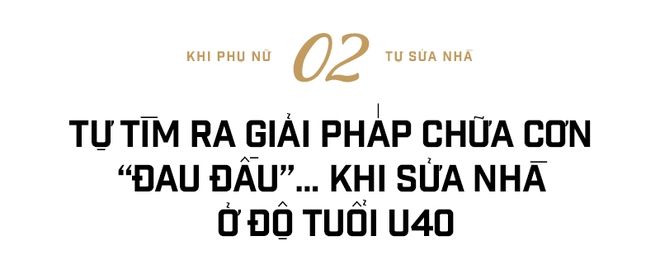 KHI PHỤ NỮ 02 TỰ SỬA NHÀ

TỰ TÌM RA GIẢI PHÁP CHỮA CƠN "ĐAU ĐẦU"... KHI SỬA NHÀ Ở ĐỘ TUỔI U40